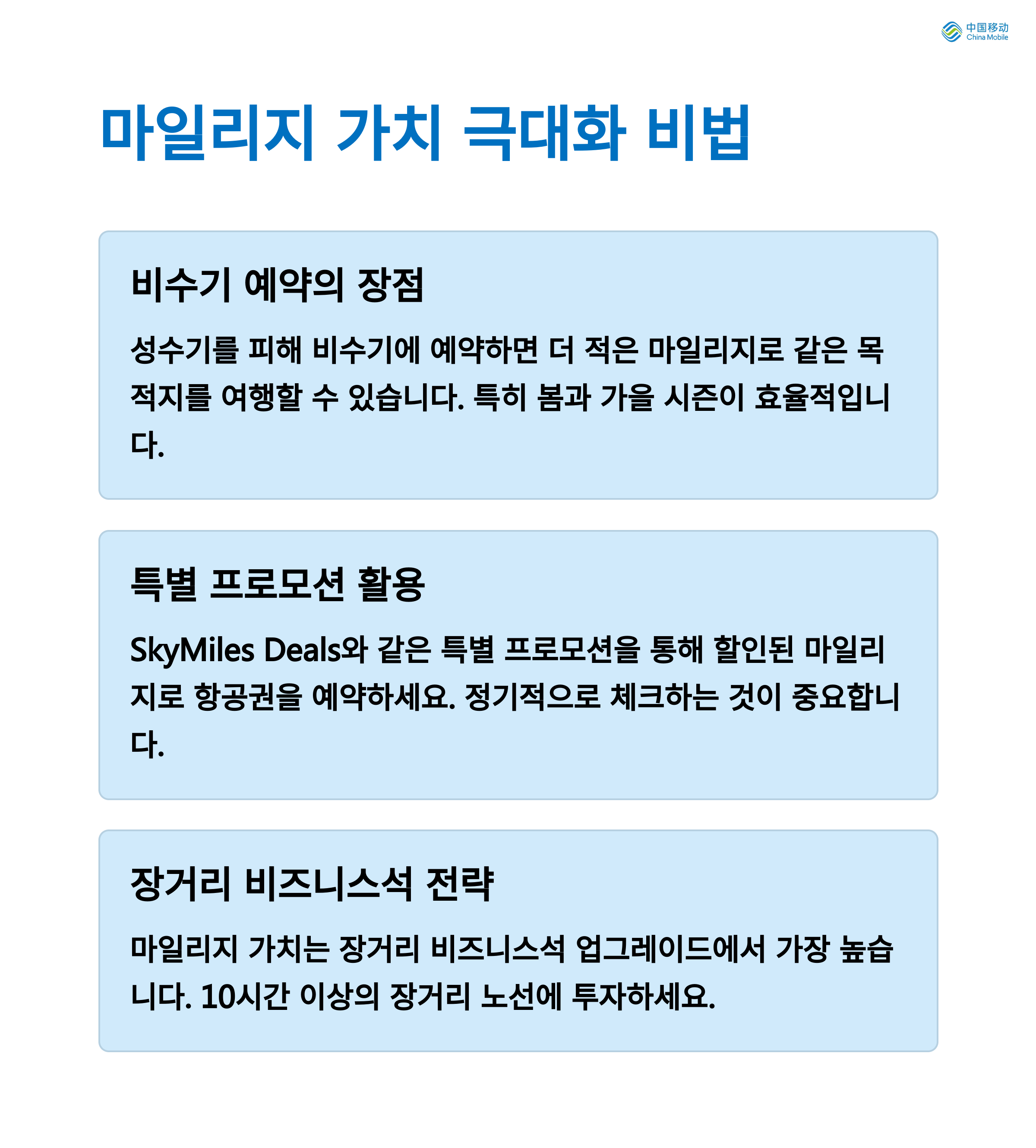 中国移动
China Mobile

마일리지 가치 극대화 비법

비수기 예약의 장점

성수기를 피해 비수기에 예약하면 더 적은 마일리지로 같은 목적지를 여행할 수 있습니다. 특히 봄과 가을 시즌이 효율적입니다.

특별 프로모션 활용

SkyMiles Deals와 같은 특별 프로모션을 통해 할인된 마일리지로 항공권을 예약하세요. 정기적으로 체크하는 것이 중요합니다.

장거리 비즈니스석 전략

마일리지 가치는 장거리 비즈니스석 업그레이드에서 가장 높습니다. 10시간 이상의 장거리 노선에 투자하세요.